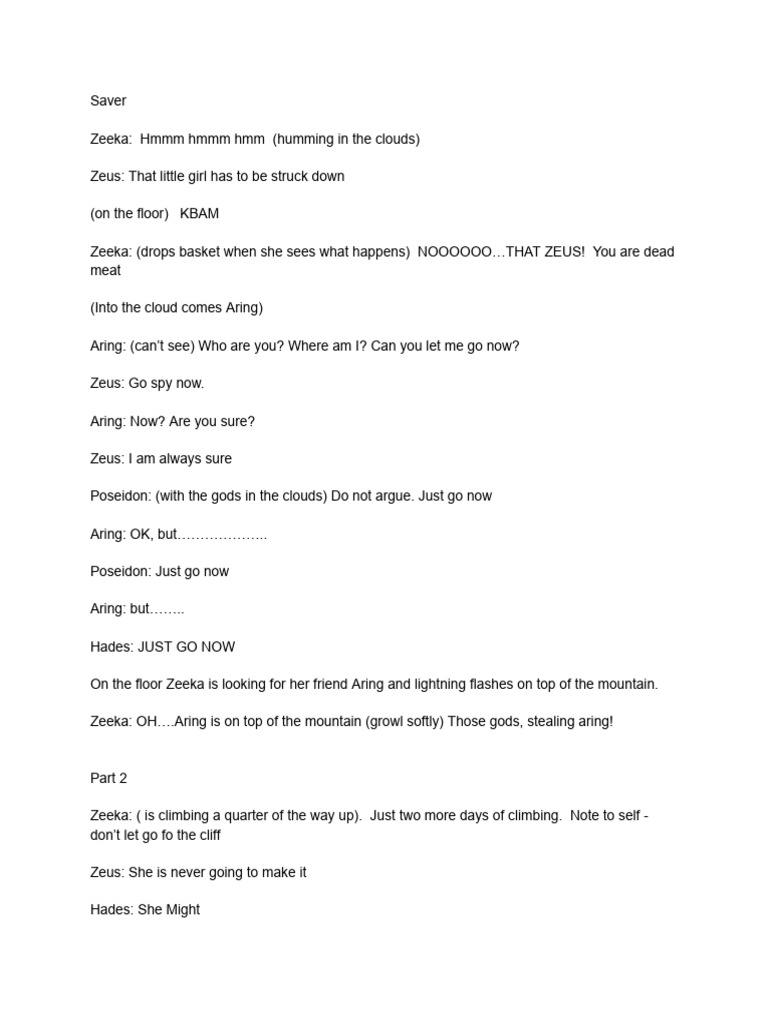 Saver

Zeeka: Hmmm hmmm hmm (humming in the clouds)

Zeus: That little girl has to be struck down

(on the floor) KBAM

Zeeka: (drops basket when she sees what happens) NOOOOOO…THAT ZEUS! You are dead meat

(Into the cloud comes Aring)

Aring: (can't see) Who are you? Where am I? Can you let me go now?

Zeus: Go spy now.

Aring: Now? Are you sure?

Zeus: I am always sure

Poseidon: (with the gods in the clouds) Do not argue. Just go now

Aring: OK, but………………..

Poseidon: Just go now

Aring: but……..

Hades: JUST GO NOW

On the floor Zeeka is looking for her friend Aring and lightning flashes on top of the mountain.

Zeeka: OH….Aring is on top of the mountain (growl softly) Those gods, stealing aring!

Part 2

Zeeka: ( is climbing a quarter of the way up). Just two more days of climbing. Note to self - don't let go fo the cliff

Zeus: She is never going to make it

Hades: She Might